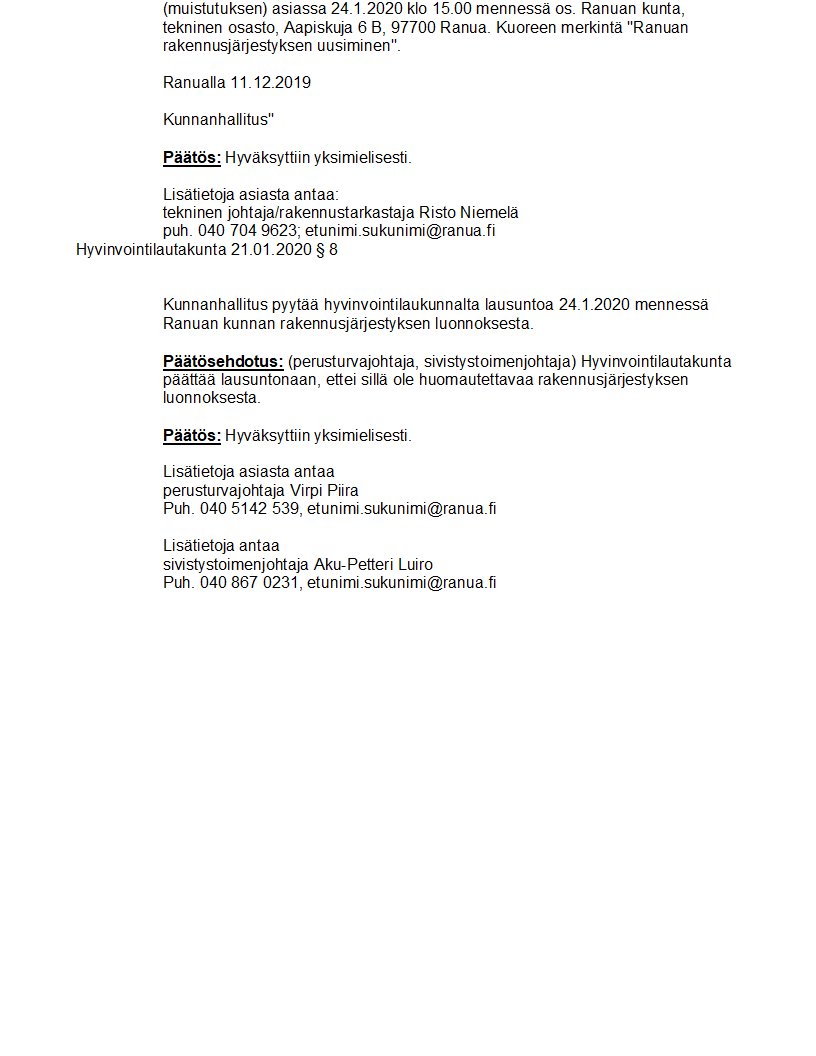 (muistutuksen) asiassa 24.1.2020 klo 15.00 mennessä os. Ranuan kunta, tekninen osasto, Aapiskuja 6 B, 97700 Ranua. Kuoreen merkintä "Ranuan rakennusjärjestyksen uusiminen".

Ranualla 11.12.2019

Kunnanhallitus"

Päätös: Hyväksyttiin yksimielisesti.

Lisätietoja asiasta antaa:
tekninen johtaja/rakennustarkastaja Risto Niemelä
puh. 040 704 9623; etunimi.sukunimi@ranua.fi

Hyvinvointilautakunta 21.01.2020 § 8

Kunnanhallitus pyytää hyvinvointilaukunnalta lausuntoa 24.1.2020 mennessä Ranuan kunnan rakennusjärjestyksen luonnoksesta.

Päätösehdotus: (perusturvajohtaja, sivistystoimenjohtaja) Hyvinvointilautakunta päättää lausuntonaan, ettei sillä ole huomautettavaa rakennusjärjestyksen luonnoksesta.

Päätös: Hyväksyttiin yksimielisesti.

Lisätietoja asiasta antaa
perusturvajohtaja Virpi Piira
Puh. 040 5142 539, etunimi.sukunimi@ranua.fi

Lisätietoja antaa
sivistystoimenjohtaja Aku-Petteri Luiro
Puh. 040 867 0231, etunimi.sukunimi@ranua.fi